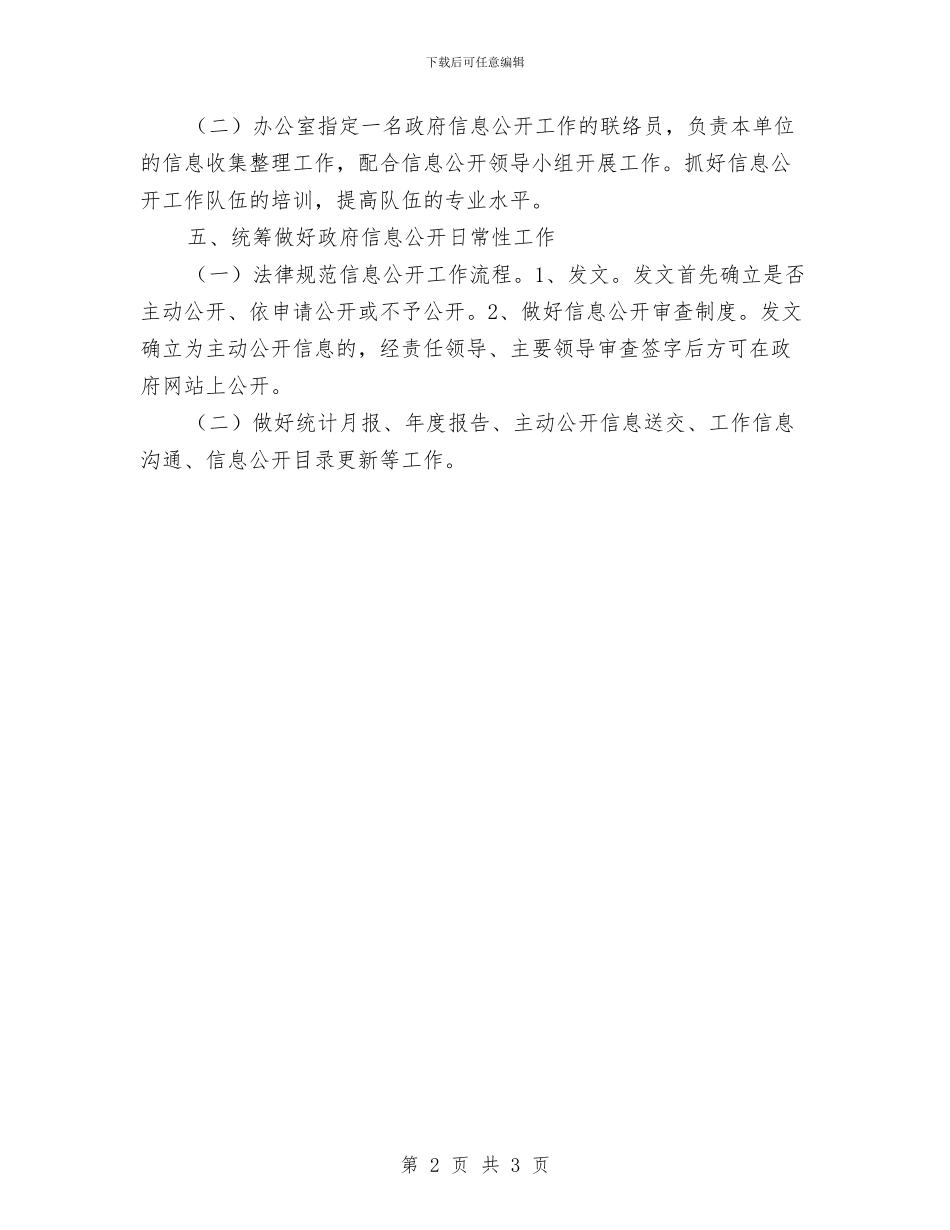 下载后可任意编辑

（二）办公室指定一名政府信息公开工作的联络员，负责本单位的信息收集整理工作，配合信息公开领导小组开展工作。抓好信息公开工作队伍的培训，提高队伍的专业水平。

五、统筹做好政府信息公开日常性工作

（一）法律规范信息公开工作流程。1、发文。发文首先确立是否主动公开、依申请公开或不予公开。2、做好信息公开审查制度。发文确立为主动公开信息的，经责任领导、主要领导审查签字后方可在政府网站上公开。

（二）做好统计月报、年度报告、主动公开信息送交、工作信息沟通、信息公开目录更新等工作。

第 2 页 共 3 页